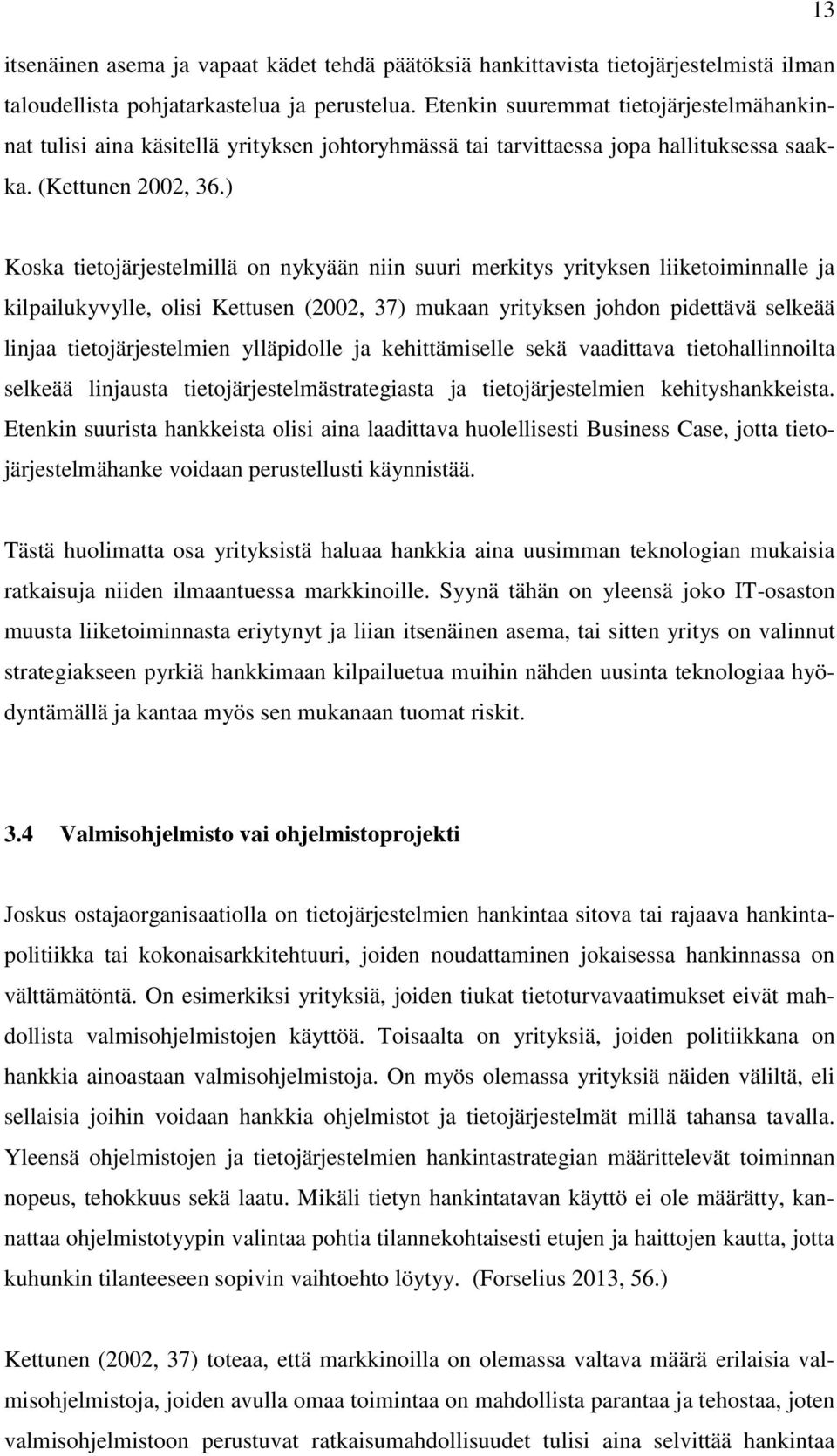 13

itsenäinen asema ja vapaat kädet tehdä päätöksiä hankittavista tietojärjestelmistä ilman taloudellista pohjatarkastelua ja perustelua. Etenkin suuremmat tietojärjestelmähankinnat tulisi aina käsitellä yrityksen johtoryhmässä tai tarvittaessa jopa hallituksessa saakka. (Kettunen 2002, 36.)

Koska tietojärjestelmillä on nykyään niin suuri merkitys yrityksen liiketoiminnalle ja kilpailukyvylle, olisi Kettusen (2002, 37) mukaan yrityksen johdon pidettävä selkeää linjaa tietojärjestelmien ylläpidolle ja kehittämiselle sekä vaadittava tietohallinnoilta selkeää linjausta tietojärjestelmästrategiasta ja tietojärjestelmien kehityshankkeista. Etenkin suurista hankkeista olisi aina laadittava huolellisesti Business Case, jotta tietojärjestelmähanke voidaan perustellusti käynnistää.

Tästä huolimatta osa yrityksistä haluaa hankkia aina uusimman teknologian mukaisia ratkaisuja niiden ilmaantuessa markkinoille. Syynä tähän on yleensä joko IT-osaston muusta liiketoiminnasta eriytynyt ja liian itsenäinen asema, tai sitten yritys on valinnut strategiakseen pyrkiä hankkimaan kilpailuetua muihin nähden uusinta teknologiaa hyödyntämällä ja kantaa myös sen mukanaan tuomat riskit.

3.4 Valmisohjelmisto vai ohjelmistoprojekti

Joskus ostajaorganisaatiolla on tietojärjestelmien hankintaa sitova tai rajaava hankintapolitiikka tai kokonaisarkkitehtuuri, joiden noudattaminen jokaisessa hankinnassa on välttämätöntä. On esimerkiksi yrityksiä, joiden tiukat tietoturvavaatimukset eivät mahdollista valmisohjelmistojen käyttöä. Toisaalta on yrityksiä, joiden politiikkana on hankkia ainoastaan valmisohjelmistoja. On myös olemassa yrityksiä näiden väliltä, eli sellaisia joihin voidaan hankkia ohjelmistot ja tietojärjestelmät millä tahansa tavalla. Yleensä ohjelmistojen ja tietojärjestelmien hankintastrategian määrittelevät toiminnan nopeus, tehokkuus sekä laatu. Mikäli tietyn hankintatavan käyttö ei ole määrätty, kannattaa ohjelmistotyypin valintaa pohtia tilannekohtaisesti etujen ja haittojen kautta, jotta kuhunkin tilanteeseen sopivin vaihtoehto löytyy. (Forselius 2013, 56.)

Kettunen (2002, 37) toteaa, että markkinoilla on olemassa valtava määrä erilaisia valmisohjelmistoja, joiden avulla omaa toimintaa on mahdollista parantaa ja tehostaa, joten valmisohjelmistoon perustuvat ratkaisumahdollisuudet tulisi aina selvittää hankintaa